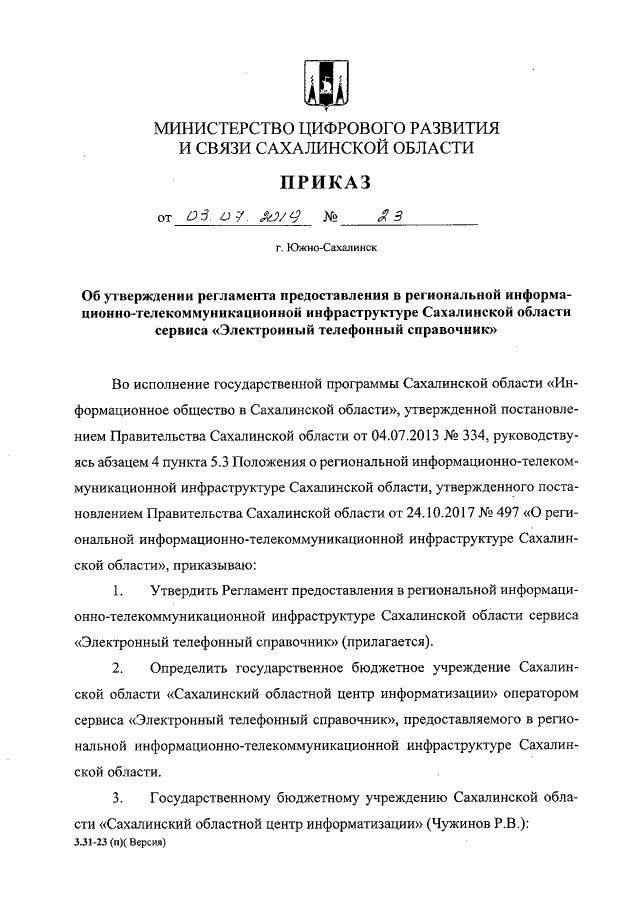 МИНИСТЕРСТВО ЦИФРОВОГО РАЗВИТИЯ И СВЯЗИ САХАЛИНСКОЙ ОБЛАСТИ

ПРИКАЗ

от 03.07.2019 № 23

г. Южно-Сахалинск

Об утверждении регламента предоставления в региональной информационно-телекоммуникационной инфраструктуре Сахалинской области сервиса «Электронный телефонный справочник»

Во исполнение государственной программы Сахалинской области «Информационное общество в Сахалинской области», утвержденной постановлением Правительства Сахалинской области от 04.07.2013 № 334, руководствуясь абзацем 4 пункта 5.3 Положения о региональной информационно-телекоммуникационной инфраструктуре Сахалинской области, утвержденного постановлением Правительства Сахалинской области от 24.10.2017 № 497 «О региональной информационно-телекоммуникационной инфраструктуре Сахалинской области», приказываю:

1. Утвердить Регламент предоставления в региональной информационно-телекоммуникационной инфраструктуре Сахалинской области сервиса «Электронный телефонный справочник» (прилагается).

2. Определить государственное бюджетное учреждение Сахалинской области «Сахалинский областной центр информатизации» оператором сервиса «Электронный телефонный справочник», предоставляемого в региональной информационно-телекоммуникационной инфраструктуре Сахалинской области.

3. Государственному бюджетному учреждению Сахалинской области «Сахалинский областной центр информатизации» (Чужинов Р.В.):

3.31-23 (п)( Версия)